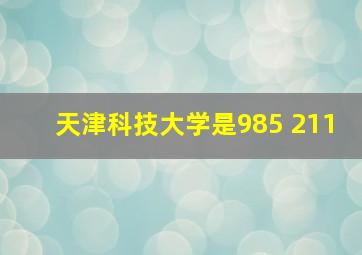 天津科技大学是985 211